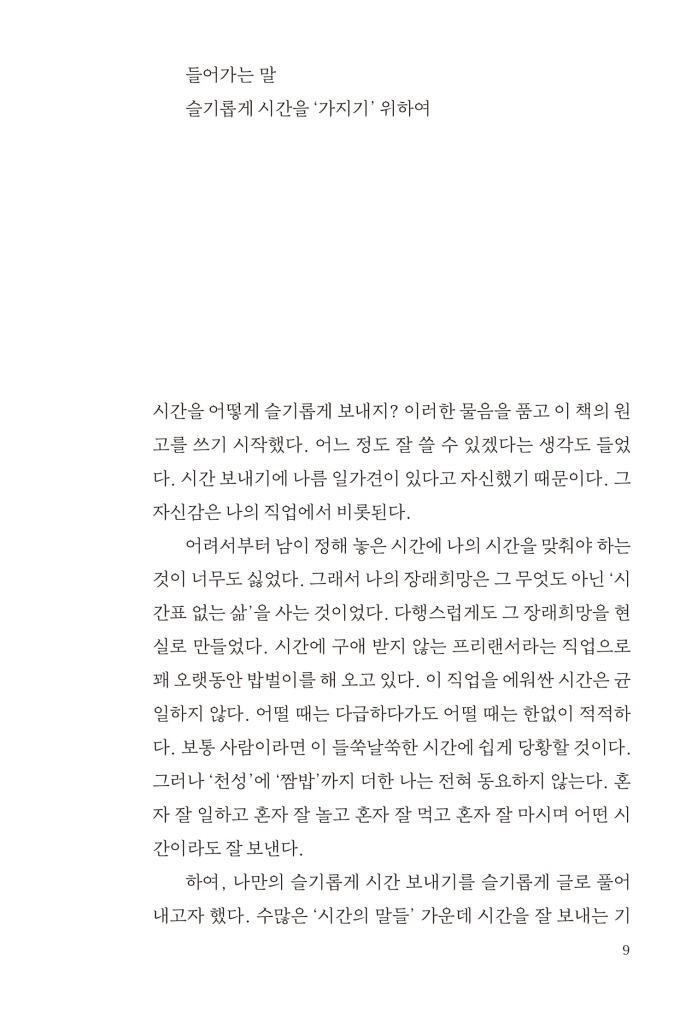 들어가는 말
슬기롭게 시간을 '가지기' 위하여

시간을 어떻게 슬기롭게 보내지? 이러한 물음을 품고 이 책의 원고를 쓰기 시작했다. 어느 정도 잘 쓸 수 있겠다는 생각도 들었다. 시간 보내기에 나름 일가견이 있다고 자신했기 때문이다. 그 자신감은 나의 직업에서 비롯된다.

어려서부터 남이 정해 놓은 시간에 나의 시간을 맞춰야 하는 것이 너무도 싫었다. 그래서 나의 장래희망은 그 무엇도 아닌 '시간표 없는 삶'을 사는 것이었다. 다행스럽게도 그 장래희망을 현실로 만들었다. 시간에 구애 받지 않는 프리랜서라는 직업으로 꽤 오랫동안 밥벌이를 해 오고 있다. 이 직업을 에워싼 시간은 균일하지 않다. 어떨 때는 다급하다가도 어떨 때는 한없이 적적하다. 보통 사람이라면 이 들쑥날쑥한 시간에 쉽게 당황할 것이다. 그러나 '천성'에 '짬밥'까지 더한 나는 전혀 동요하지 않는다. 혼자 잘 일하고 혼자 잘 놀고 혼자 잘 먹고 혼자 잘 마시며 어떤 시간이라도 잘 보낸다.

하여, 나만의 슬기롭게 시간 보내기를 슬기롭게 글로 풀어내고자 했다. 수많은 '시간의 말들' 가운데 시간을 잘 보내는 기

9